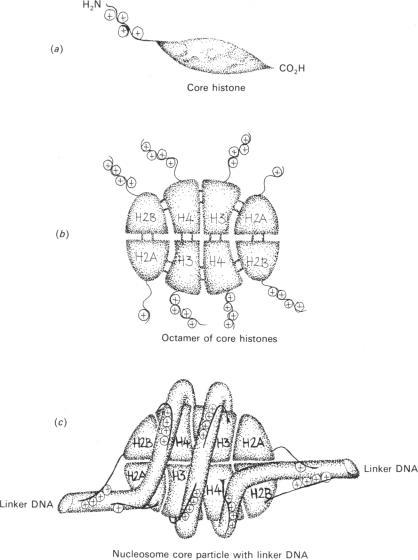 $H_2N$

(a)

$CO_2H$

Core histone

(b)

H2B H4 H3 H2A

H2A H3 H4 H2B

Octamer of core histones

(c)

H2B H4 H3 H2A

H2A H3 H4 H2B

Linker DNA

Linker DNA

Nucleosome core particle with linker DNA